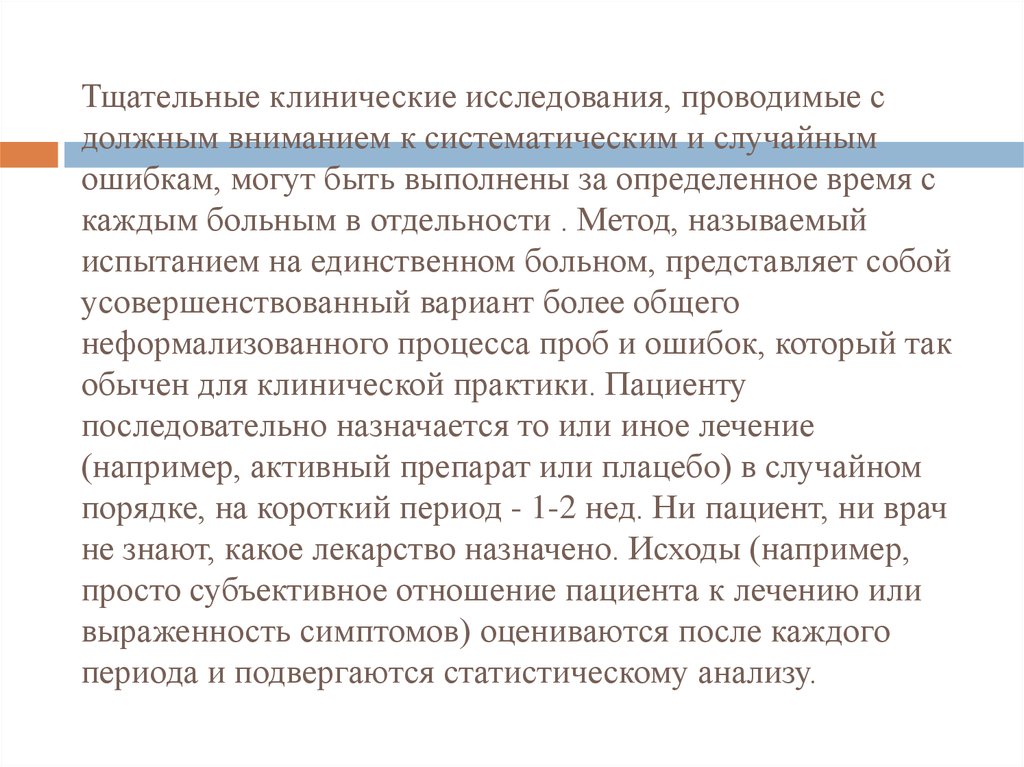 Тщательные клинические исследования, проводимые с должным вниманием к систематическим и случайным ошибкам, могут быть выполнены за определенное время с каждым больным в отдельности . Метод, называемый испытанием на единственном больном, представляет собой усовершенствованный вариант более общего неформализованного процесса проб и ошибок, который так обычен для клинической практики. Пациенту последовательно назначается то или иное лечение (например, активный препарат или плацебо) в случайном порядке, на короткий период - 1-2 нед. Ни пациент, ни врач не знают, какое лекарство назначено. Исходы (например, просто субъективное отношение пациента к лечению или выраженность симптомов) оцениваются после каждого периода и подвергаются статистическому анализу.